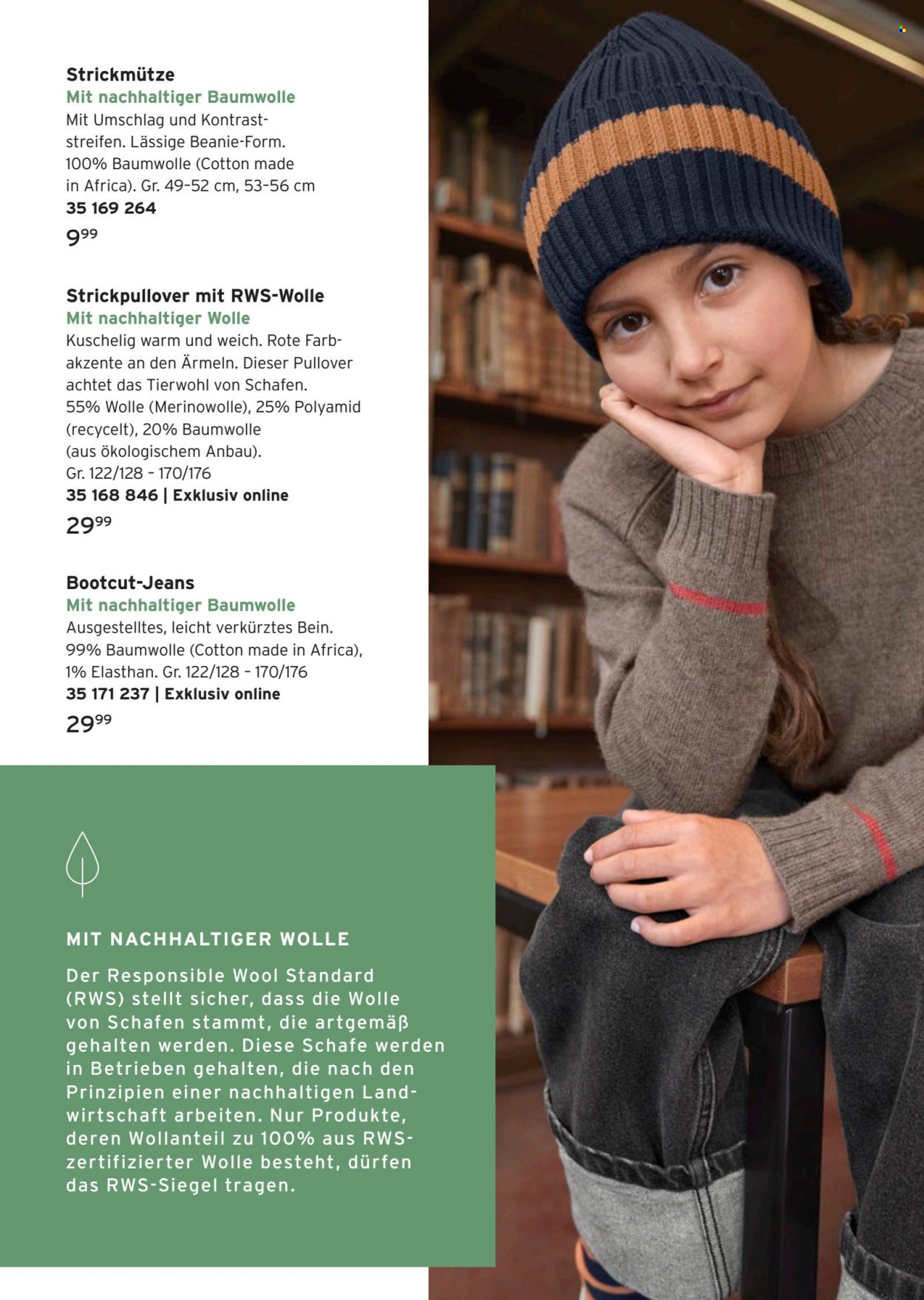 Strickmütze
Mit nachhaltiger Baumwolle
Mit Umschlag und Kontraststreifen. Lässige Beanie-Form. 100% Baumwolle (Cotton made in Africa). Gr. 49–52 cm, 53–56 cm
35 169 264
$9^{99}$

Strickpullover mit RWS-Wolle
Mit nachhaltiger Wolle
Kuschelig warm und weich. Rote Farbakzente an den Ärmeln. Dieser Pullover achtet das Tierwohl von Schafen. 55% Wolle (Merinowolle), 25% Polyamid (recycelt), 20% Baumwolle (aus ökologischem Anbau). Gr. 122/128 – 170/176
35 168 846 | Exklusiv online
$29^{99}$

Bootcut-Jeans
Mit nachhaltiger Baumwolle
Ausgestelltes, leicht verkürztes Bein. 99% Baumwolle (Cotton made in Africa), 1% Elasthan. Gr. 122/128 – 170/176
35 171 237 | Exklusiv online
$29^{99}$

MIT NACHHALTIGER WOLLE
Der Responsible Wool Standard (RWS) stellt sicher, dass die Wolle von Schafen stammt, die artgemäß gehalten werden. Diese Schafe werden in Betrieben gehalten, die nach den Prinzipien einer nachhaltigen Landwirtschaft arbeiten. Nur Produkte, deren Wollanteil zu 100% aus RWS-zertifizierter Wolle besteht, dürfen das RWS-Siegel tragen.